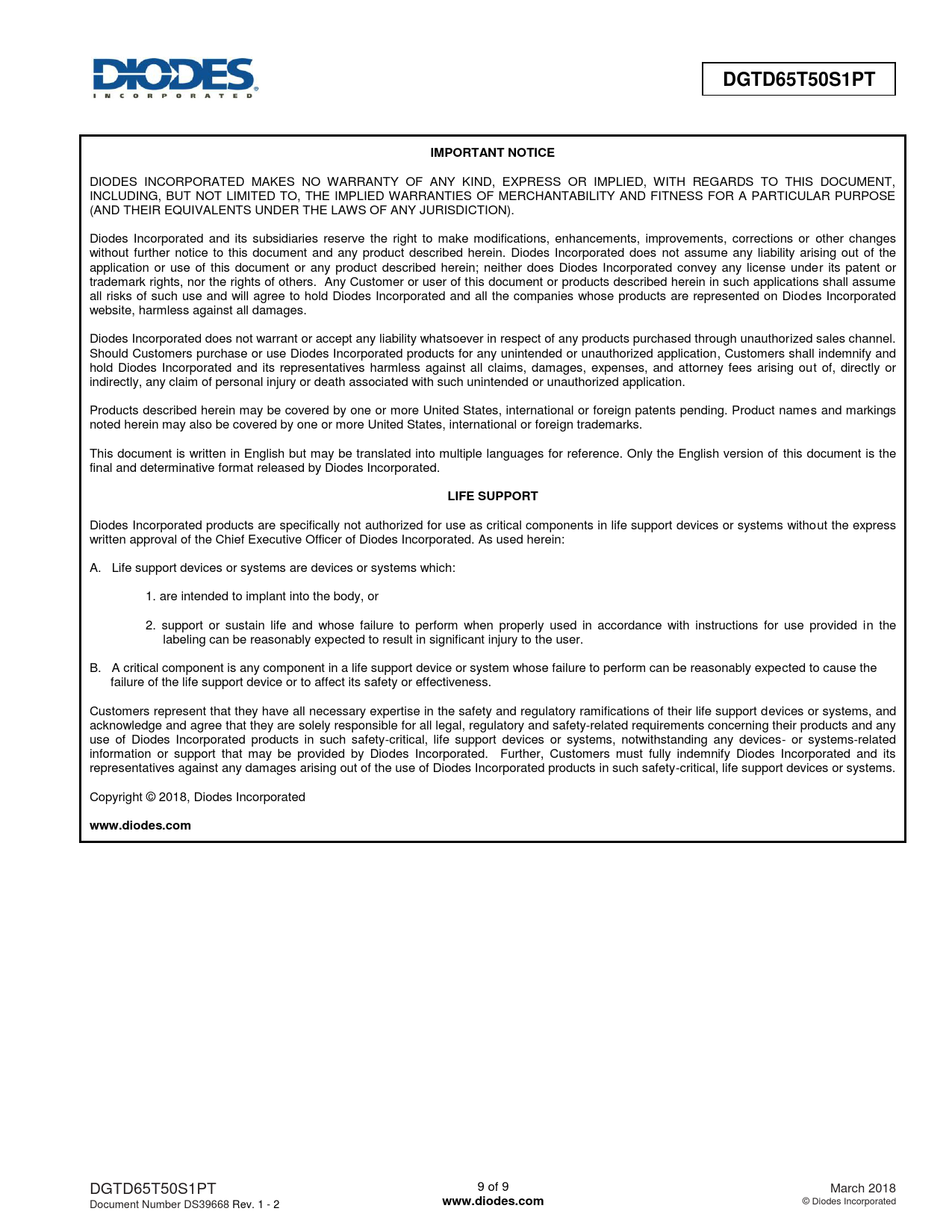 DIODES
INCORPORATED

DGTD65T50S1PT

IMPORTANT NOTICE

DIODES INCORPORATED MAKES NO WARRANTY OF ANY KIND, EXPRESS OR IMPLIED, WITH REGARDS TO THIS DOCUMENT, INCLUDING, BUT NOT LIMITED TO, THE IMPLIED WARRANTIES OF MERCHANTABILITY AND FITNESS FOR A PARTICULAR PURPOSE (AND THEIR EQUIVALENTS UNDER THE LAWS OF ANY JURISDICTION).

Diodes Incorporated and its subsidiaries reserve the right to make modifications, enhancements, improvements, corrections or other changes without further notice to this document and any product described herein. Diodes Incorporated does not assume any liability arising out of the application or use of this document or any product described herein; neither does Diodes Incorporated convey any license under its patent or trademark rights, nor the rights of others. Any Customer or user of this document or products described herein in such applications shall assume all risks of such use and will agree to hold Diodes Incorporated and all the companies whose products are represented on Diodes Incorporated website, harmless against all damages.

Diodes Incorporated does not warrant or accept any liability whatsoever in respect of any products purchased through unauthorized sales channel. Should Customers purchase or use Diodes Incorporated products for any unintended or unauthorized application, Customers shall indemnify and hold Diodes Incorporated and its representatives harmless against all claims, damages, expenses, and attorney fees arising out of, directly or indirectly, any claim of personal injury or death associated with such unintended or unauthorized application.

Products described herein may be covered by one or more United States, international or foreign patents pending. Product names and markings noted herein may also be covered by one or more United States, international or foreign trademarks.

This document is written in English but may be translated into multiple languages for reference. Only the English version of this document is the final and determinative format released by Diodes Incorporated.

LIFE SUPPORT

Diodes Incorporated products are specifically not authorized for use as critical components in life support devices or systems without the express written approval of the Chief Executive Officer of Diodes Incorporated. As used herein:

A. Life support devices or systems are devices or systems which:

1. are intended to implant into the body, or

2. support or sustain life and whose failure to perform when properly used in accordance with instructions for use provided in the labeling can be reasonably expected to result in significant injury to the user.

B. A critical component is any component in a life support device or system whose failure to perform can be reasonably expected to cause the failure of the life support device or to affect its safety or effectiveness.

Customers represent that they have all necessary expertise in the safety and regulatory ramifications of their life support devices or systems, and acknowledge and agree that they are solely responsible for all legal, regulatory and safety-related requirements concerning their products and any use of Diodes Incorporated products in such safety-critical, life support devices or systems, notwithstanding any devices- or systems-related information or support that may be provided by Diodes Incorporated. Further, Customers must fully indemnify Diodes Incorporated and its representatives against any damages arising out of the use of Diodes Incorporated products in such safety-critical, life support devices or systems.

Copyright © 2018, Diodes Incorporated

www.diodes.com

DGTD65T50S1PT
Document Number DS39668 Rev. 1 - 2

9 of 9
www.diodes.com

March 2018
© Diodes Incorporated